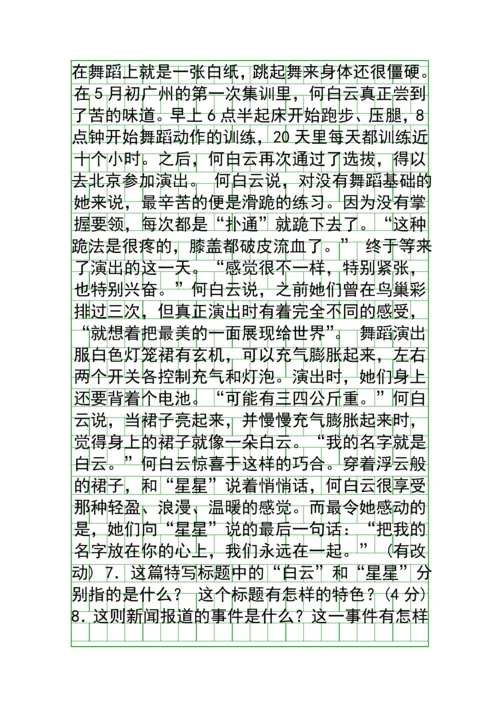 在舞蹈上就是一张白纸，跳起舞来身体还很僵硬。在5月初广州的第一次集训里，何白云真正尝到了苦的味道。早上6点半起床开始跑步、压腿，8点钟开始舞蹈动作的训练，20天里每天都训练近十个小时。之后，何白云再次通过了选拔，得以去北京参加演出。 何白云说，对没有舞蹈基础的她来说，最辛苦的便是滑跪的练习。因为没有掌握要领，每次都是“扑通”就跪下去了。“这种跪法是很疼的，膝盖都破皮流血了。” 终于等来了演出的这一天。“感觉很不一样，特别紧张，也特别兴奋。”何白云说，之前她们曾在鸟巢彩排过三次，但真正演出时有着完全不同的感受，“就想着把最美的一面展现给世界”。 舞蹈演出服白色灯笼裙有玄机，可以充气膨胀起来，左右两个开关各控制充气和灯泡。演出时，她们身上还要背着个电池。“可能有三四公斤重。”何白云说，当裙子亮起来，并慢慢充气膨胀起来时，觉得身上的裙子就像一朵白云。“我的名字就是白云。”何白云惊喜于这样的巧合。穿着浮云般的裙子，和“星星”说着悄悄话，何白云很享受那种轻盈、浪漫、温暖的感觉。而最令她感动的是，她们向“星星”说的最后一句话：“把我的名字放在你的心上，我们永远在一起。”（有改动）7．这篇特写标题中的“白云”和“星星”分别指的是什么？ 这个标题有怎样的特色？(4分) 8．这则新闻报道的事件是什么？这一事件有怎样